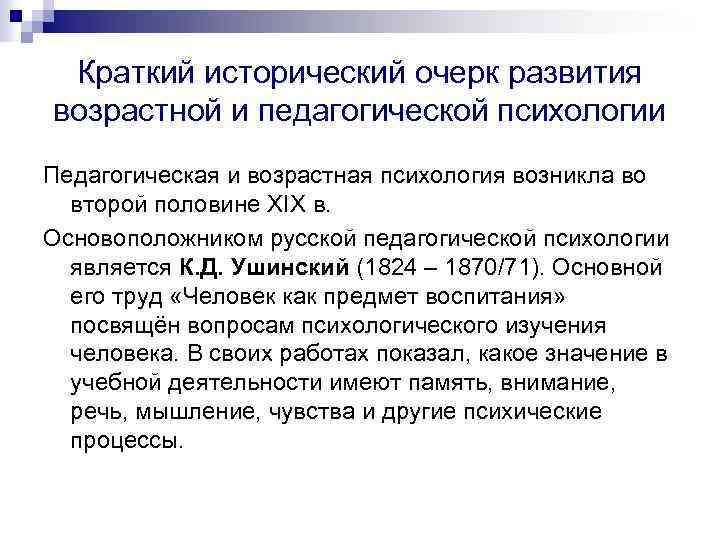 Краткий исторический очерк развития возрастной и педагогической психологии

Педагогическая и возрастная психология возникла во второй половине XIX в.

Основоположником русской педагогической психологии является К.Д. Ушинский (1824 – 1870/71). Основной его труд «Человек как предмет воспитания» посвящён вопросам психологического изучения человека. В своих работах показал, какое значение в учебной деятельности имеют память, внимание, речь, мышление, чувства и другие психические процессы.